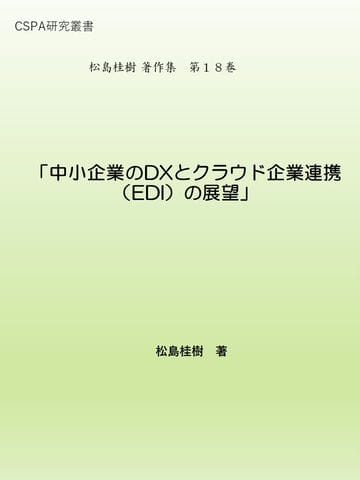 CSPA研究叢書

松島桂樹 著作集　第１８巻

「中小企業のDXとクラウド企業連携（EDI）の展望」

松島桂樹　著